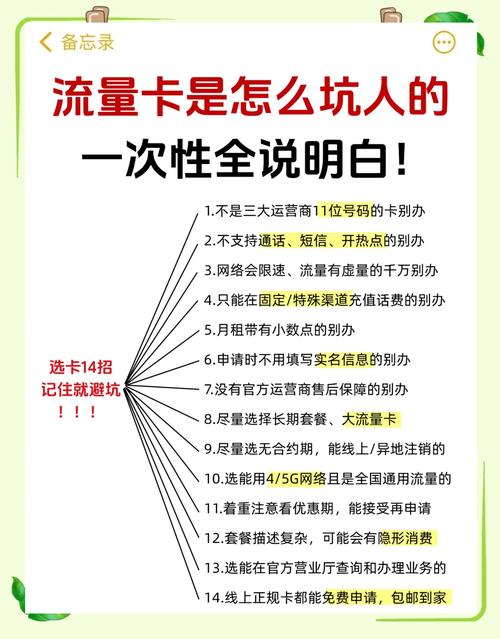 备忘录

流量卡是怎么坑人的
一次性全说明白！

选卡14招
记住就避坑
！！！

1.不是三大运营商11位号码的卡别办
2.不支持通话、短信、开热点的别办
3.网络会限速、流量有虚量的千万别办
4.只能在固定/特殊渠道充值话费的别办
5.月租带有小数点的别办
6.申请时不用填写实名信息的别办
7.没有官方运营商售后保障的别办
8.尽量选择长期套餐、大流量卡
9.尽量选无合约期，能线上/异地注销的
10.选能用4/5G网络且是全国通用流量的
11.着重注意看优惠期，能接受再申请
12.套餐描述复杂，可能会有隐形消费
13.选能在官方营业厅查询和办理业务的
14.线上正规卡都能免费申请，包邮到家